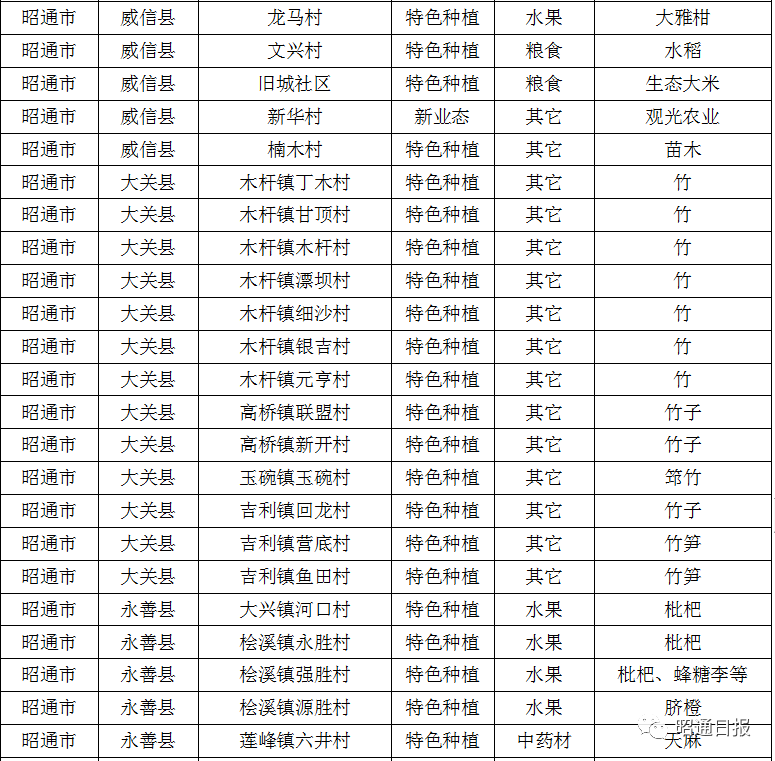 | 昭通市 | 威信县 | 龙马村 | 特色种植 | 水果 | 大雅柑 |
|---|---|---|---|---|---|
| 昭通市 | 威信县 | 文兴村 | 特色种植 | 粮食 | 水稻 |
| 昭通市 | 威信县 | 旧城社区 | 特色种植 | 粮食 | 生态大米 |
| 昭通市 | 威信县 | 新华村 | 新业态 | 其它 | 观光农业 |
| 昭通市 | 威信县 | 楠木村 | 特色种植 | 其它 | 苗木 |
| 昭通市 | 大关县 | 木杆镇丁木村 | 特色种植 | 其它 | 竹 |
| 昭通市 | 大关县 | 木杆镇甘顶村 | 特色种植 | 其它 | 竹 |
| 昭通市 | 大关县 | 木杆镇木杆村 | 特色种植 | 其它 | 竹 |
| 昭通市 | 大关县 | 木杆镇漂坝村 | 特色种植 | 其它 | 竹 |
| 昭通市 | 大关县 | 木杆镇细沙村 | 特色种植 | 其它 | 竹 |
| 昭通市 | 大关县 | 木杆镇银吉村 | 特色种植 | 其它 | 竹 |
| 昭通市 | 大关县 | 木杆镇元亨村 | 特色种植 | 其它 | 竹 |
| 昭通市 | 大关县 | 高桥镇联盟村 | 特色种植 | 其它 | 竹子 |
| 昭通市 | 大关县 | 高桥镇新开村 | 特色种植 | 其它 | 竹子 |
| 昭通市 | 大关县 | 玉碗镇玉碗村 | 特色种植 | 其它 | 筇竹 |
| 昭通市 | 大关县 | 吉利镇回龙村 | 特色种植 | 其它 | 竹子 |
| 昭通市 | 大关县 | 吉利镇营底村 | 特色种植 | 其它 | 竹笋 |
| 昭通市 | 大关县 | 吉利镇鱼田村 | 特色种植 | 其它 | 竹笋 |
| 昭通市 | 永善县 | 大兴镇河口村 | 特色种植 | 水果 | 枇杷 |
| 昭通市 | 永善县 | 桧溪镇永胜村 | 特色种植 | 水果 | 枇杷 |
| 昭通市 | 永善县 | 桧溪镇强胜村 | 特色种植 | 水果 | 枇杷、蜂糖李等 |
| 昭通市 | 永善县 | 桧溪镇源胜村 | 特色种植 | 水果 | 脐橙 |
| 昭通市 | 永善县 | 莲峰镇六井村 | 特色种植 | 中药材 | 天麻 |

昭通日报